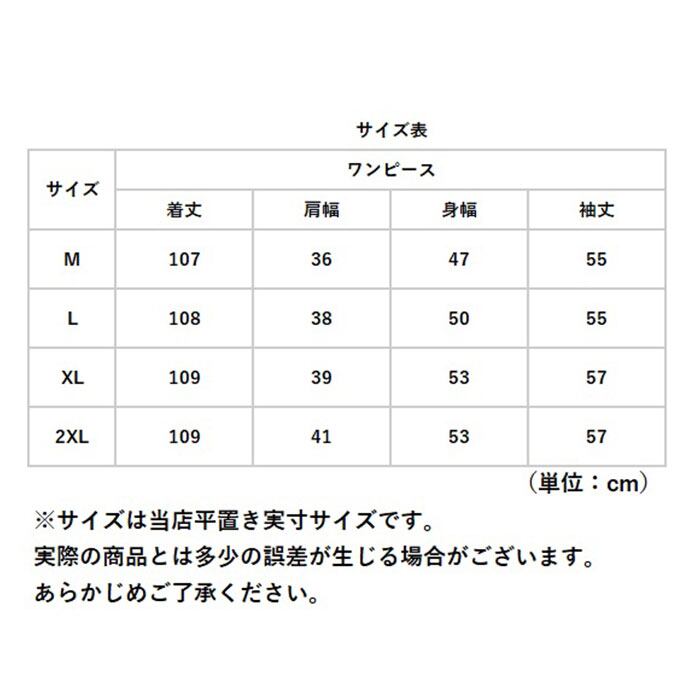 サイズ表

| サイズ | ワンピース | | | |
|---|---|---|---|---|
| | 着丈 | 肩幅 | 身幅 | 袖丈 |
| M | 107 | 36 | 47 | 55 |
| L | 108 | 38 | 50 | 55 |
| XL | 109 | 39 | 53 | 57 |
| 2XL | 109 | 41 | 53 | 57 |

（単位：cm）

※サイズは当店平置き実寸サイズです。
実際の商品とは多少の誤差が生じる場合がございます。
あらかじめご了承ください。